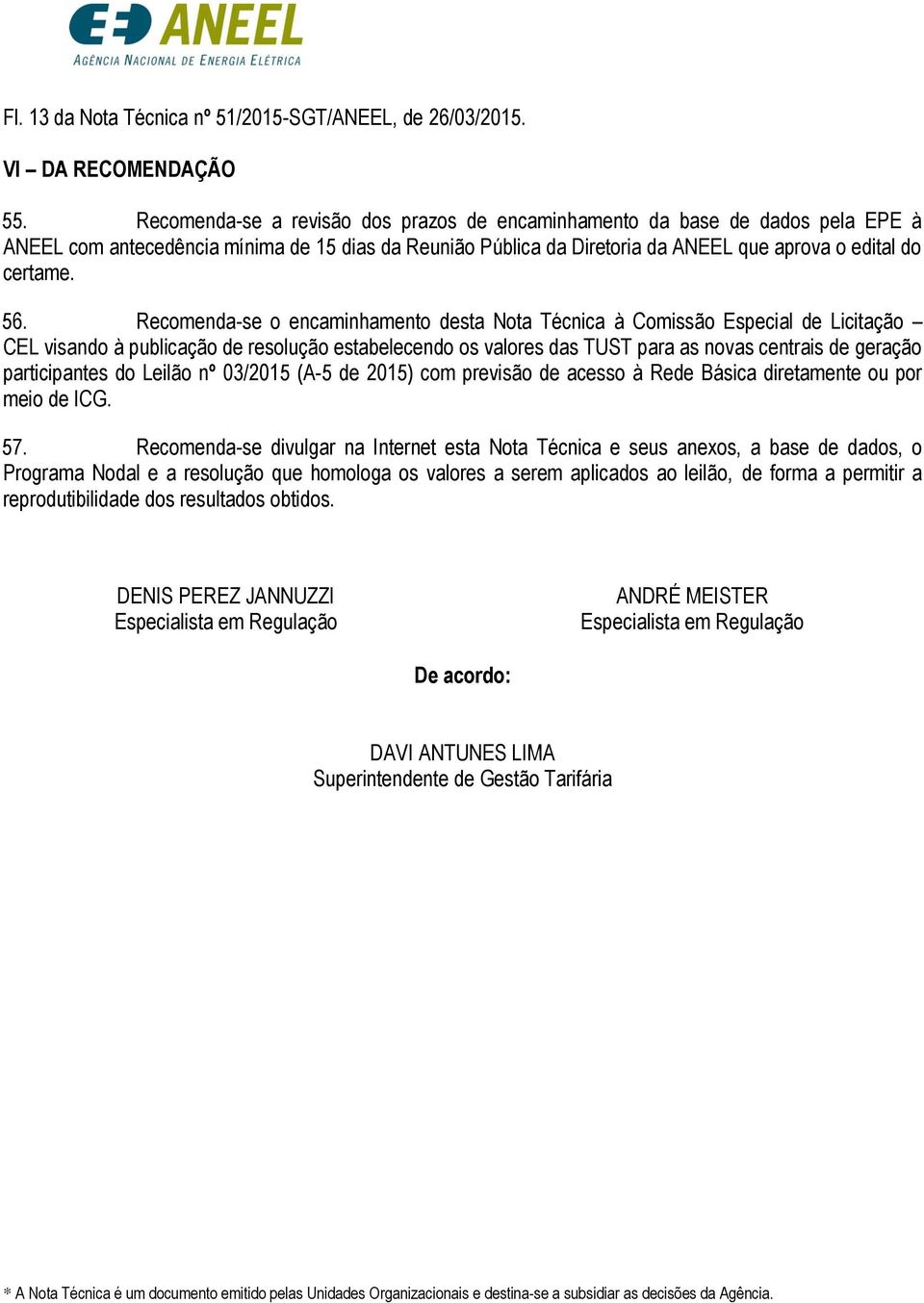 ANEEL
AGÊNCIA NACIONAL DE ENERGIA ELÉTRICA

Fl. 13 da Nota Técnica nº 51/2015-SGT/ANEEL, de 26/03/2015.

VI – DA RECOMENDAÇÃO

55. Recomenda-se a revisão dos prazos de encaminhamento da base de dados pela EPE à ANEEL com antecedência mínima de 15 dias da Reunião Pública da Diretoria da ANEEL que aprova o edital do certame.

56. Recomenda-se o encaminhamento desta Nota Técnica à Comissão Especial de Licitação – CEL visando à publicação de resolução estabelecendo os valores das TUST para as novas centrais de geração participantes do Leilão nº 03/2015 (A-5 de 2015) com previsão de acesso à Rede Básica diretamente ou por meio de ICG.

57. Recomenda-se divulgar na Internet esta Nota Técnica e seus anexos, a base de dados, o Programa Nodal e a resolução que homologa os valores a serem aplicados ao leilão, de forma a permitir a reprodutibilidade dos resultados obtidos.

DENIS PEREZ JANNUZZI
Especialista em Regulação

ANDRÉ MEISTER
Especialista em Regulação

De acordo:

DAVI ANTUNES LIMA
Superintendente de Gestão Tarifária

* A Nota Técnica é um documento emitido pelas Unidades Organizacionais e destina-se a subsidiar as decisões da Agência.